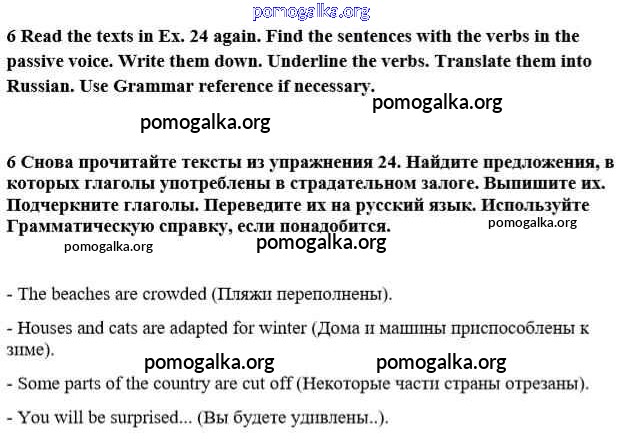 pomogalka.org

6 Read the texts in Ex. 24 again. Find the sentences with the verbs in the passive voice. Write them down. Underline the verbs. Translate them into Russian. Use Grammar reference if necessary.

pomogalka.org

pomogalka.org

6 Снова прочитайте тексты из упражнения 24. Найдите предложения, в которых глаголы употреблены в страдательном залоге. Выпишите их. Подчеркните глаголы. Переведите их на русский язык. Используйте Грамматическую справку, если понадобится.

pomogalka.org

pomogalka.org

pomogalka.org

- The beaches are crowded (Пляжи переполнены).

- Houses and cats are adapted for winter (Дома и машины приспособлены к зиме).

pomogalka.org

pomogalka.org

- Some parts of the country are cut off (Некоторые части страны отрезаны).

- You will be surprised... (Вы будете удивлены..).